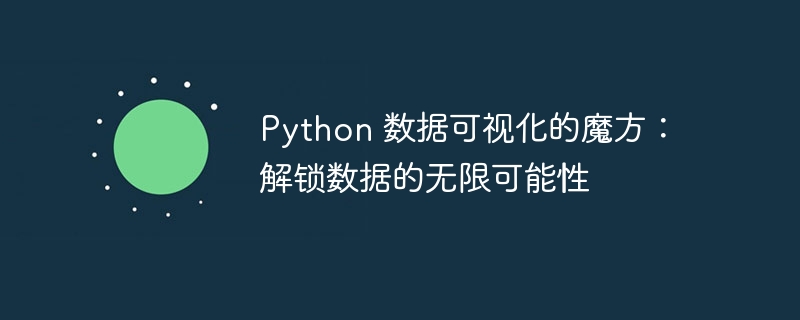 Python 数据可视化的魔方：解锁数据的无限可能性